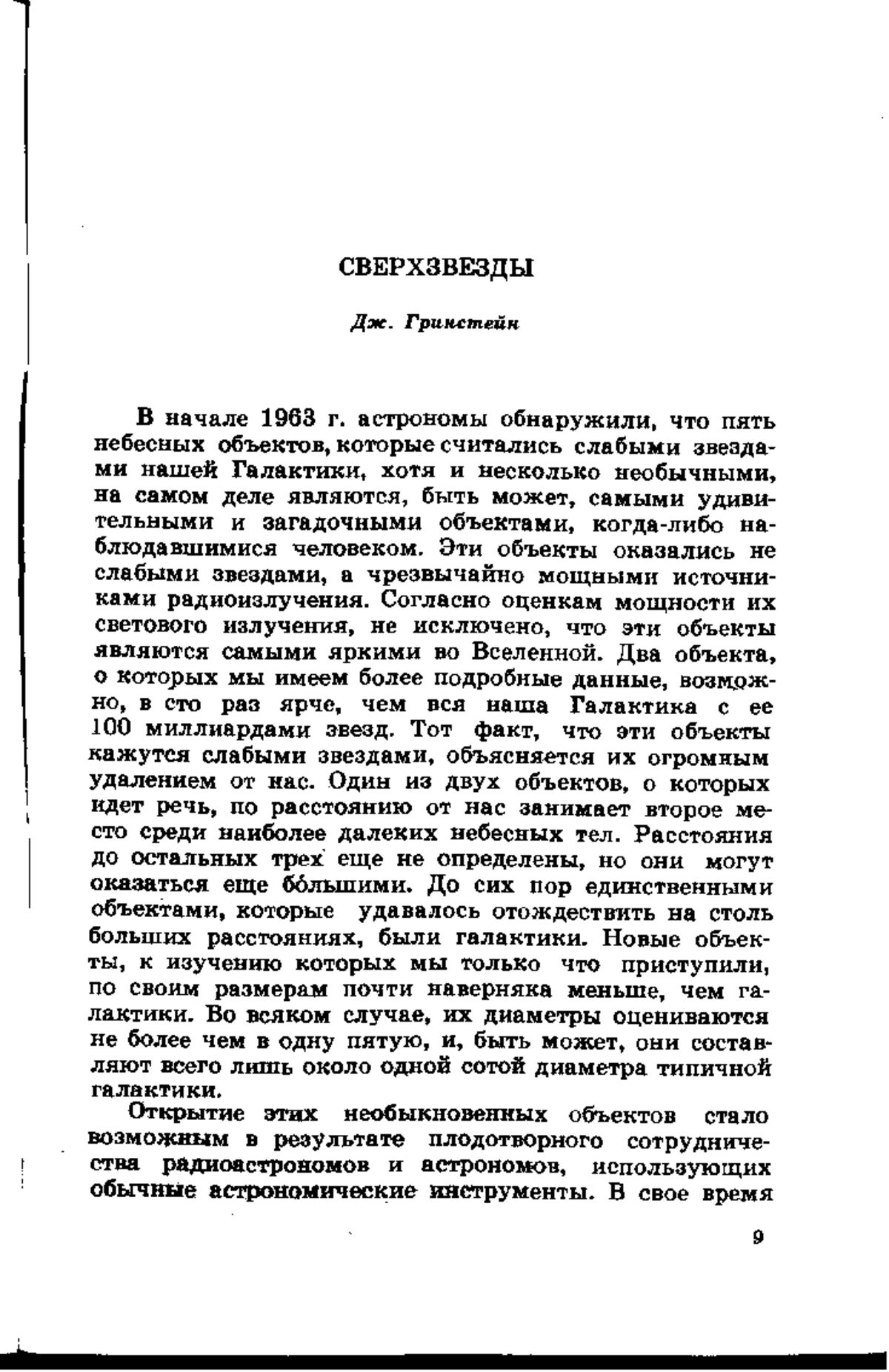 СВЕРХЗВЕЗДЫ

Дж. Гринстейн

В начале 1963 г. астрономы обнаружили, что пять небесных объектов, которые считались слабыми звездами нашей Галактики, хотя и несколько необычными, на самом деле являются, быть может, самыми удивительными и загадочными объектами, когда-либо наблюдавшимися человеком. Эти объекты оказались не слабыми звездами, а чрезвычайно мощными источниками радиоизлучения. Согласно оценкам мощности их светового излучения, не исключено, что эти объекты являются самыми яркими во Вселенной. Два объекта, о которых мы имеем более подробные данные, возможно, в сто раз ярче, чем вся наша Галактика с ее 100 миллиардами звезд. Тот факт, что эти объекты кажутся слабыми звездами, объясняется их огромным удалением от нас. Один из двух объектов, о которых идет речь, по расстоянию от нас занимает второе место среди наиболее далеких небесных тел. Расстояния до остальных трех еще не определены, но они могут оказаться еще бо́льшими. До сих пор единственными объектами, которые удавалось отождествить на столь больших расстояниях, были галактики. Новые объекты, к изучению которых мы только что приступили, по своим размерам почти наверняка меньше, чем галактики. Во всяком случае, их диаметры оцениваются не более чем в одну пятую, и, быть может, они составляют всего лишь около одной сотой диаметра типичной галактики.

Открытие этих необыкновенных объектов стало возможным в результате плодотворного сотрудничества радиоастрономов и астрономов, использующих обычные астрономические инструменты. В свое время

9